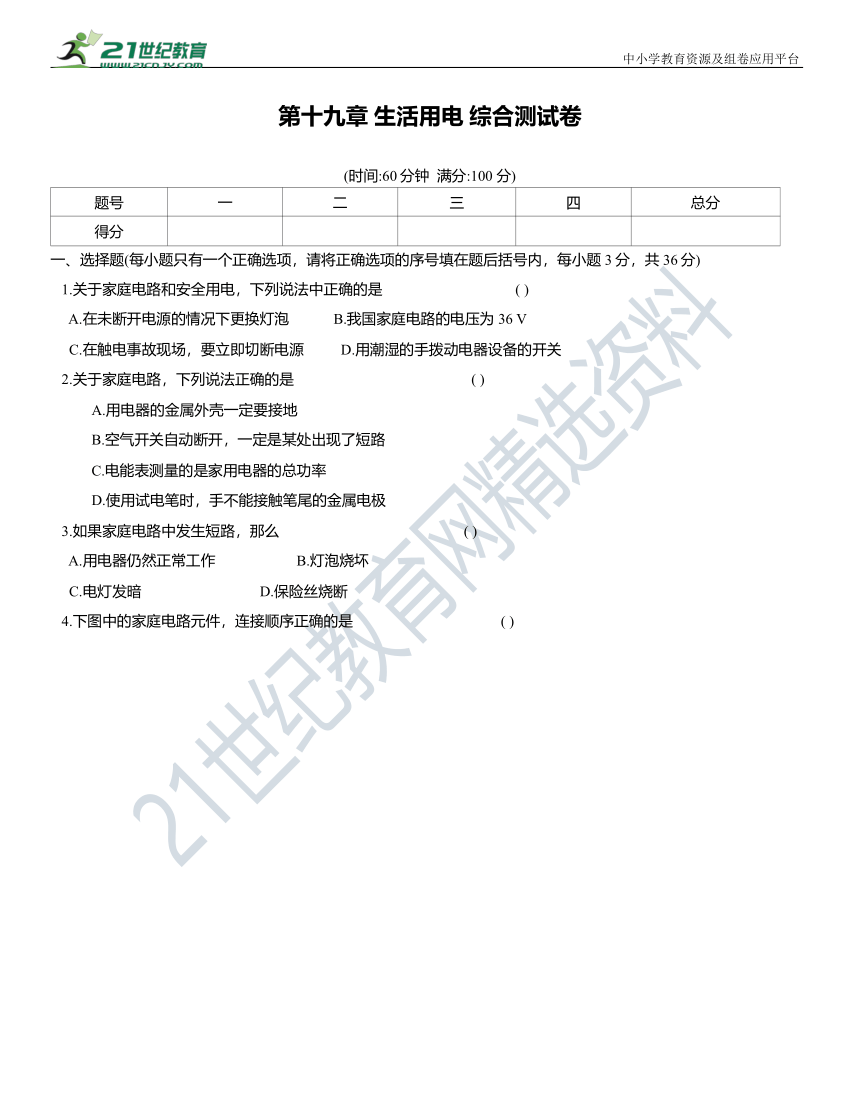 21世纪教育
www.21cnjy.com

中小学教育资源及组卷应用平台

第十九章 生活用电 综合测试卷

(时间:60 分钟 满分:100 分)

| 题号 | 一 | 二 | 三 | 四 | 总分 |
|---|---|---|---|---|---|
| 得分 | | | | | |

一、选择题(每小题只有一个正确选项，请将正确选项的序号填在题后括号内，每小题 3 分，共 36 分)

1.关于家庭电路和安全用电，下列说法中正确的是 ( )

A.在未断开电源的情况下更换灯泡 B.我国家庭电路的电压为 36 V

C.在触电事故现场，要立即切断电源 D.用潮湿的手拨动电器设备的开关

2.关于家庭电路，下列说法正确的是 ( )

A.用电器的金属外壳一定要接地

B.空气开关自动断开，一定是某处出现了短路

C.电能表测量的是家用电器的总功率

D.使用试电笔时，手不能接触笔尾的金属电极

3.如果家庭电路中发生短路，那么 ( )

A.用电器仍然正常工作 B.灯泡烧坏

C.电灯发暗 D.保险丝烧断

4.下图中的家庭电路元件，连接顺序正确的是 ( )

21世纪教育网精选资料